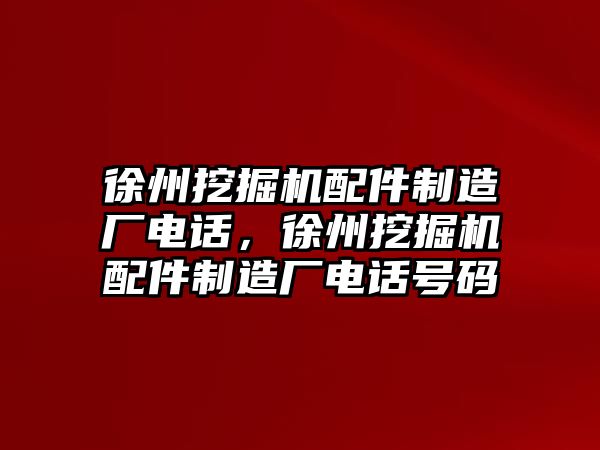 徐州挖掘机配件制造厂电话，徐州挖掘机配件制造厂电话号码